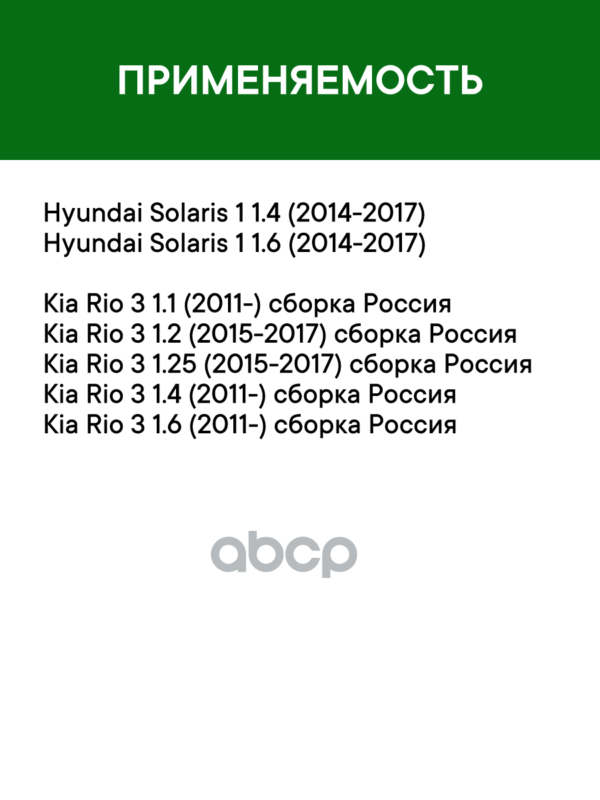 ПРИМЕНЯЕМОСТЬ

Hyundai Solaris 1 1.4 (2014-2017)
Hyundai Solaris 1 1.6 (2014-2017)

Kia Rio 3 1.1 (2011-) сборка Россия
Kia Rio 3 1.2 (2015-2017) сборка Россия
Kia Rio 3 1.25 (2015-2017) сборка Россия
Kia Rio 3 1.4 (2011-) сборка Россия
Kia Rio 3 1.6 (2011-) сборка Россия

abcp